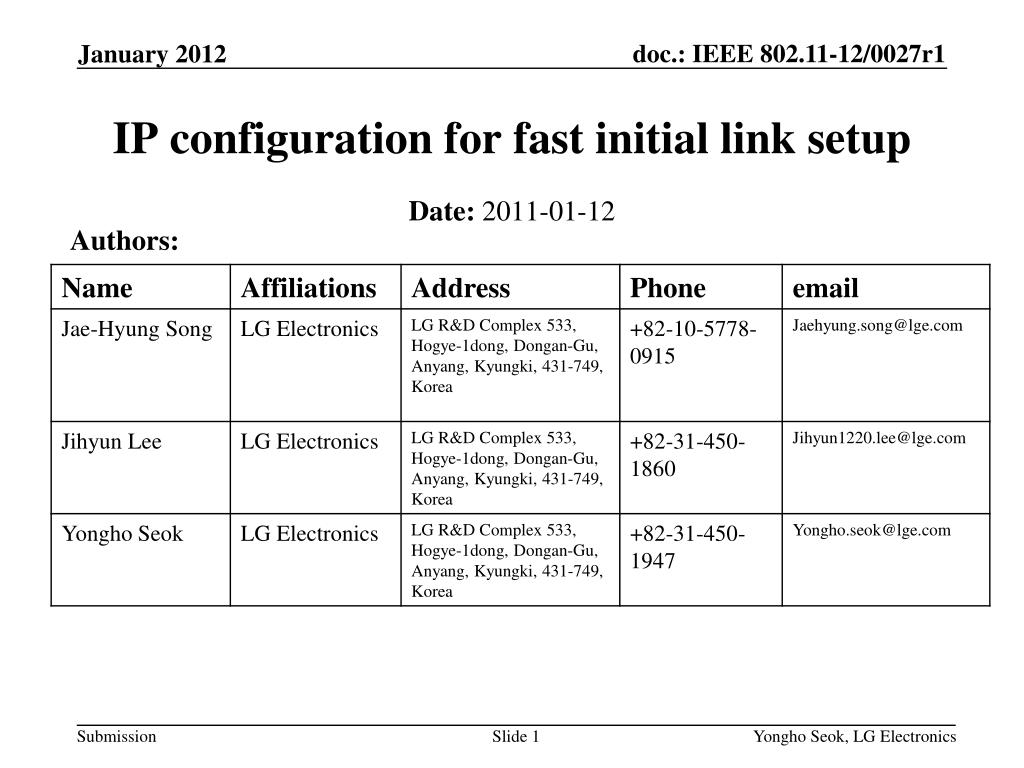 January 2012

doc.: IEEE 802.11-12/0027r1

IP configuration for fast initial link setup

Date: 2011-01-12

Authors:

| Name | Affiliations | Address | Phone | email |
|---|---|---|---|---|
| Jae-Hyung Song | LG Electronics | LG R&D Complex 533, Hogye-1dong, Dongan-Gu, Anyang, Kyungki, 431-749, Korea | +82-10-5778-0915 | Jaehyung.song@lge.com |
| Jihyun Lee | LG Electronics | LG R&D Complex 533, Hogye-1dong, Dongan-Gu, Anyang, Kyungki, 431-749, Korea | +82-31-450-1860 | Jihyun1220.lee@lge.com |
| Yongho Seok | LG Electronics | LG R&D Complex 533, Hogye-1dong, Dongan-Gu, Anyang, Kyungki, 431-749, Korea | +82-31-450-1947 | Yongho.seok@lge.com |

Submission

Slide 1

Yongho Seok, LG Electronics